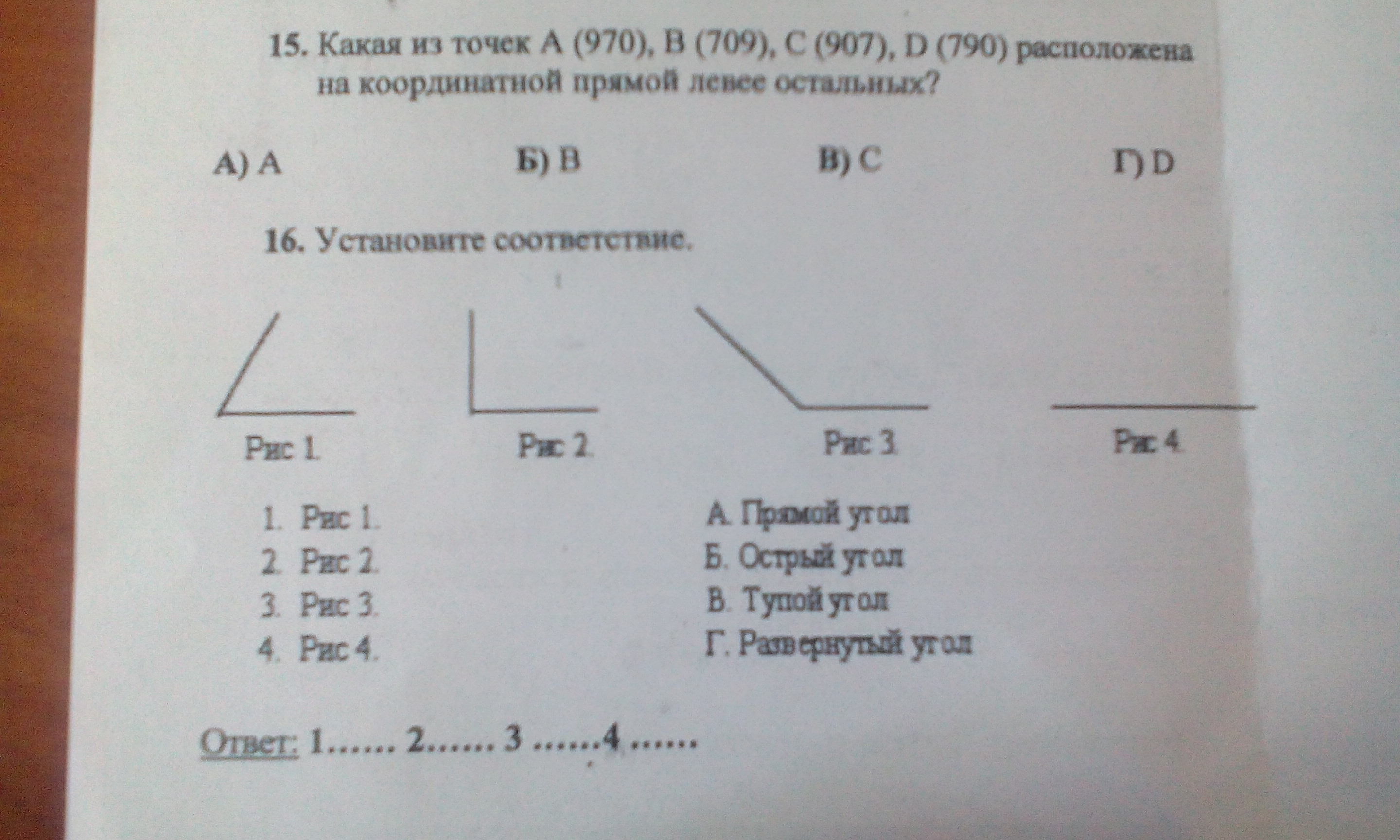 15. Какая из точек A (970), B (709), C (907), D (790) расположена на координатной прямой левее остальных?

А) A    Б) B    В) C    Г) D

16. Установите соответствие.

Рис 1.    Рис 2.    Рис 3.    Рис 4.

1. Рис 1.
2. Рис 2.
3. Рис 3.
4. Рис 4.

А. Прямой угол
Б. Острый угол
В. Тупой угол
Г. Развернутый угол

Ответ: 1…… 2…… 3 ……4 ……